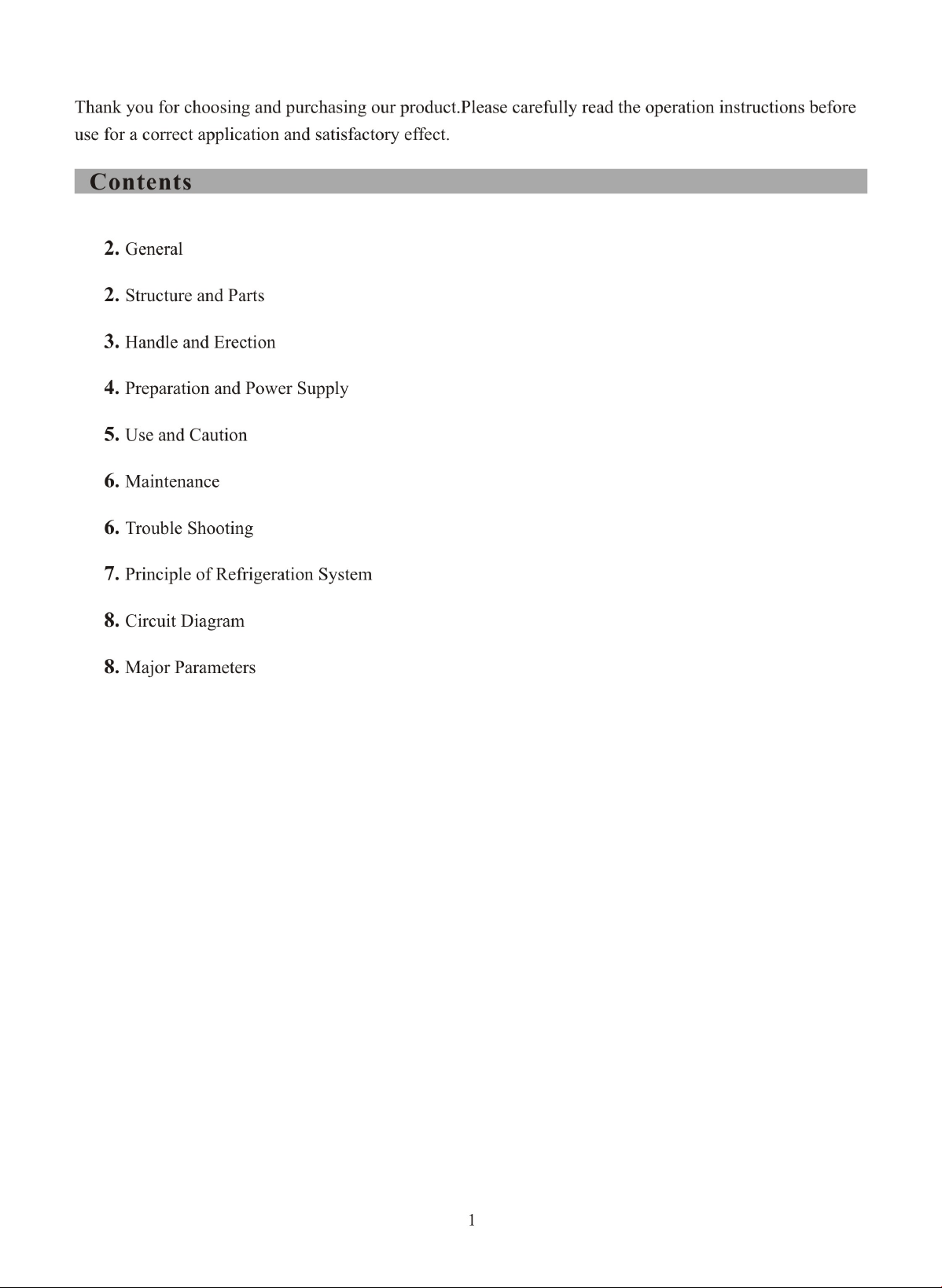 Thank you for choosing and purchasing our product.Please carefully read the operation instructions before use for a correct application and satisfactory effect.

Contents

2. General

2. Structure and Parts

3. Handle and Erection

4. Preparation and Power Supply

5. Use and Caution

6. Maintenance

6. Trouble Shooting

7. Principle of Refrigeration System

8. Circuit Diagram

8. Major Parameters

1